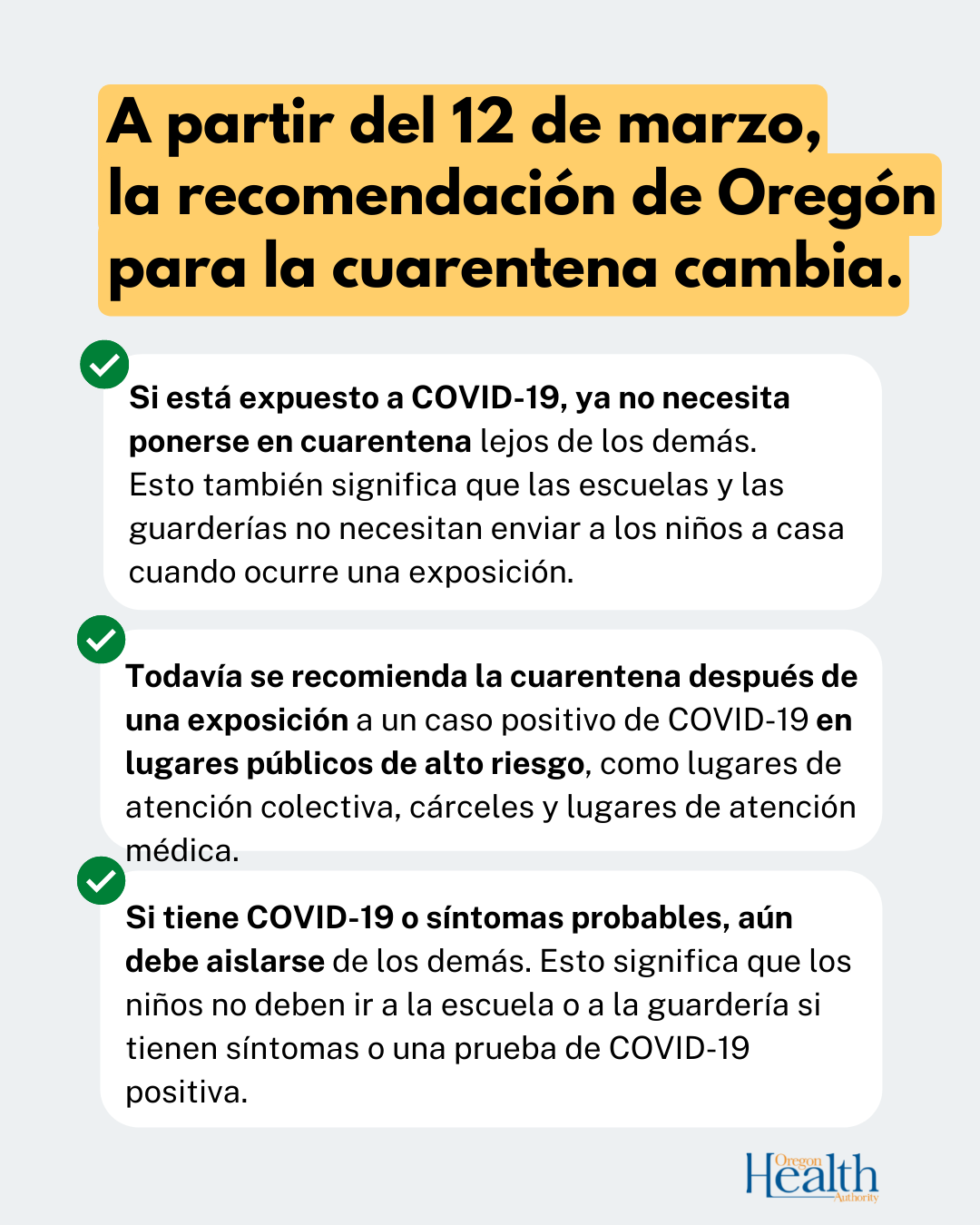 A partir del 12 de marzo, la recomendación de Oregón para la cuarentena cambia.

Si está expuesto a COVID-19, ya no necesita ponerse en cuarentena lejos de los demás. Esto también significa que las escuelas y las guarderías no necesitan enviar a los niños a casa cuando ocurre una exposición.

Todavía se recomienda la cuarentena después de una exposición a un caso positivo de COVID-19 en lugares públicos de alto riesgo, como lugares de atención colectiva, cárceles y lugares de atención médica.

Si tiene COVID-19 o síntomas probables, aún debe aislarse de los demás. Esto significa que los niños no deben ir a la escuela o a la guardería si tienen síntomas o una prueba de COVID-19 positiva.

Oregon Health Authority